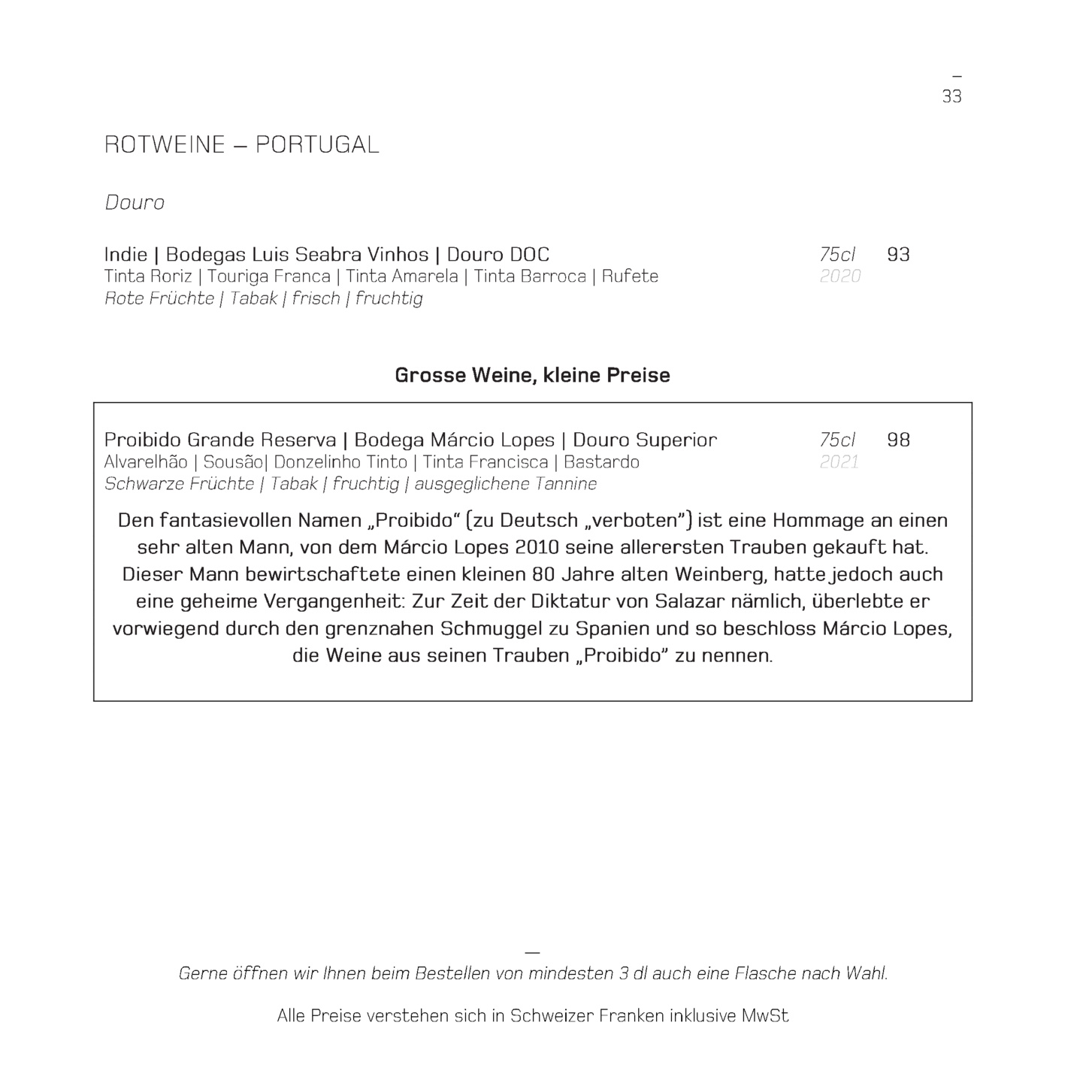 –
33

ROTWEINE – PORTUGAL

Douro

Indie | Bodegas Luis Seabra Vinhos | Douro DOC 75cl 93
Tinta Roriz | Touriga Franca | Tinta Amarela | Tinta Barroca | Rufete 2020
Rote Früchte | Tabak | frisch | fruchtig

Grosse Weine, kleine Preise

Proibido Grande Reserva | Bodega Márcio Lopes | Douro Superior 75cl 98
Alvarelhão | Sousão| Donzelinho Tinto | Tinta Francisca | Bastardo 2021
Schwarze Früchte | Tabak | fruchtig | ausgeglichene Tannine

Den fantasievollen Namen „Proibido“ (zu Deutsch „verboten“) ist eine Hommage an einen sehr alten Mann, von dem Márcio Lopes 2010 seine allerersten Trauben gekauft hat. Dieser Mann bewirtschaftete einen kleinen 80 Jahre alten Weinberg, hatte jedoch auch eine geheime Vergangenheit: Zur Zeit der Diktatur von Salazar nämlich, überlebte er vorwiegend durch den grenznahen Schmuggel zu Spanien und so beschloss Márcio Lopes, die Weine aus seinen Trauben „Proibido“ zu nennen.

—
Gerne öffnen wir Ihnen beim Bestellen von mindesten 3 dl auch eine Flasche nach Wahl.

Alle Preise verstehen sich in Schweizer Franken inklusive MwSt